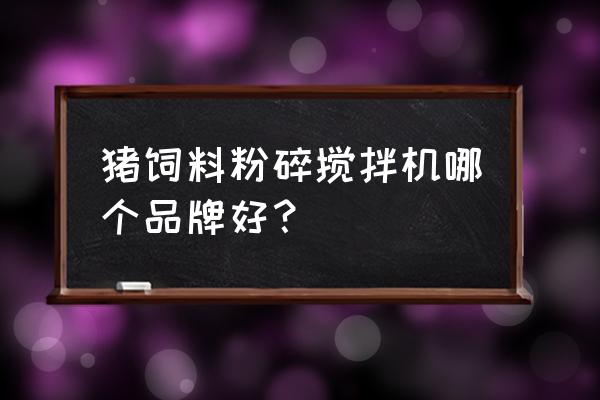 猪饲料粉碎搅拌机哪个品牌好？